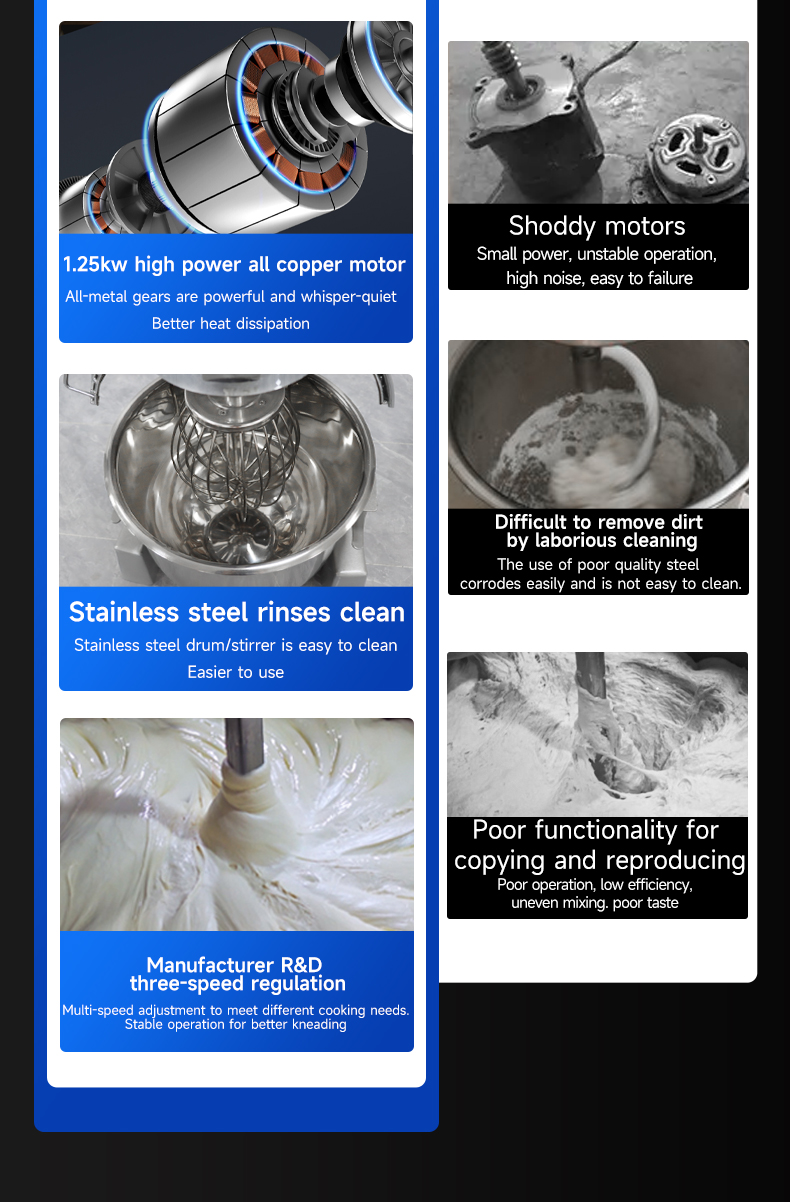 1.25kw high power all copper motor
All-metal gears are powerful and whisper-quiet
Better heat dissipation

Stainless steel rinses clean
Stainless steel drum/stirrer is easy to clean
Easier to use

Manufacturer R&D
three-speed regulation
Multi-speed adjustment to meet different cooking needs.
Stable operation for better kneading

Shoddy motors
Small power, unstable operation,
high noise, easy to failure

Difficult to remove dirt
by laborious cleaning
The use of poor quality steel
corrodes easily and is not easy to clean.

Poor functionality for
copying and reproducing
Poor operation, low efficiency,
uneven mixing. poor taste